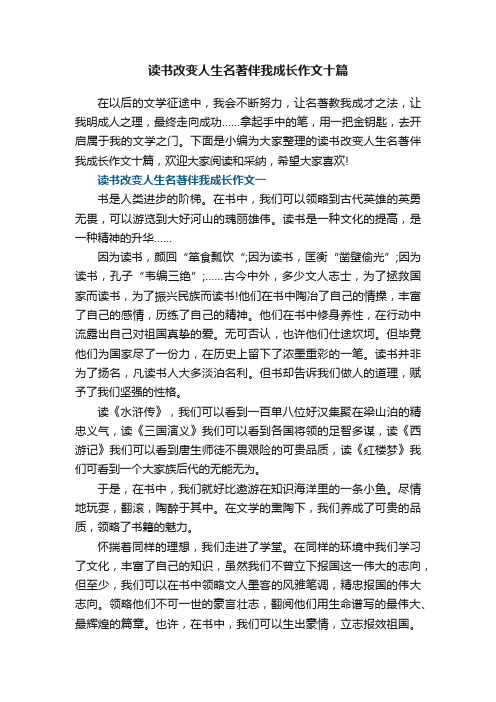 读书改变人生名著伴我成长作文十篇

在以后的文学征途中，我会不断努力，让名著教我成才之法，让我明成人之理，最终走向成功……拿起手中的笔，用一把金钥匙，去开启属于我的文学之门。下面是小编为大家整理的读书改变人生名著伴我成长作文十篇，欢迎大家阅读和采纳，希望大家喜欢!

读书改变人生名著伴我成长作文一

书是人类进步的阶梯。在书中，我们可以领略到古代英雄的英勇无畏，可以游览到大好河山的瑰丽雄伟。读书是一种文化的提高，是一种精神的升华……

因为读书，颜回“箪食瓢饮“;因为读书，匡衡“凿壁偷光”;因为读书，孔子“韦编三绝”;……古今中外，多少文人志士，为了拯救国家而读书，为了振兴民族而读书!他们在书中陶冶了自己的情操，丰富了自己的感情，历练了自己的精神。他们在书中修身养性，在行动中流露出自己对祖国真挚的爱。无可否认，也许他们仕途坎坷。但毕竟他们为国家尽了一份力，在历史上留下了浓墨重彩的一笔。读书并非为了扬名，凡读书人大多淡泊名利。但书却告诉我们做人的道理，赋予了我们坚强的性格。

读《水浒传》，我们可以看到一百单八位好汉集聚在梁山泊的精忠义气，读《三国演义》我们可以看到各国将领的足智多谋，读《西游记》我们可以看到唐生师徒不畏艰险的可贵品质，读《红楼梦》我们可看到一个大家族后代的无能无为。

于是，在书中，我们就好比遨游在知识海洋里的一条小鱼。尽情地玩耍，翻滚，陶醉于其中。在文学的熏陶下，我们养成了可贵的品质，领略了书籍的魅力。

怀揣着同样的理想，我们走进了学堂。在同样的环境中我们学习了文化，丰富了自己的知识，虽然我们不曾立下报国这一伟大的志向，但至少，我们可以在书中领略文人墨客的风雅笔调，精忠报国的伟大志向。领略他们不可一世的豪言壮志，翻阅他们用生命谱写的最伟大、最辉煌的篇章。也许，在书中，我们可以生出豪情，立志报效祖国。